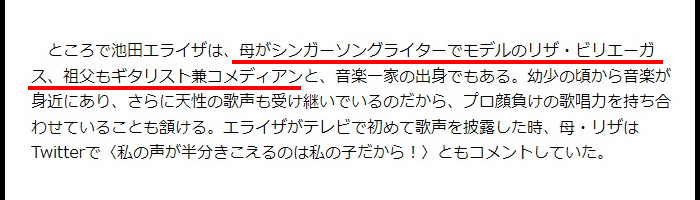 ところで池田エライザは、母がシンガーソングライターでモデルのリザ・ビリエーガス、祖父もギタリスト兼コメディアンと、音楽一家の出身でもある。幼少の頃から音楽が身近にあり、さらに天性の歌声も受け継いでいるのだから、プロ顔負けの歌唱力を持ち合わせていることも頷ける。エライザがテレビで初めて歌声を披露した時、母・リザはTwitterで〈私の声が半分きこえるのは私の子だから！〉ともコメントしていた。